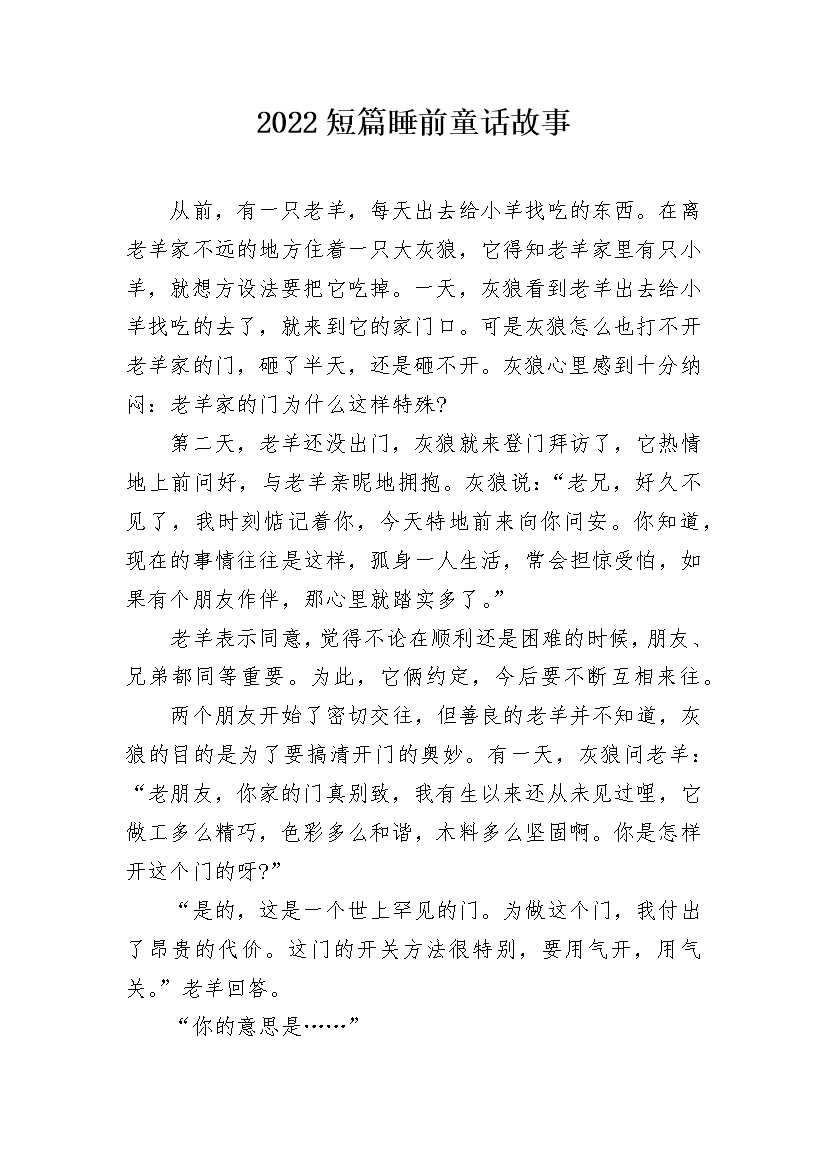 2022短篇睡前童话故事

从前，有一只老羊，每天出去给小羊找吃的东西。在离老羊家不远的地方住着一只大灰狼，它得知老羊家里有只小羊，就想方设法要把它吃掉。一天，灰狼看到老羊出去给小羊找吃的去了，就来到它的家门口。可是灰狼怎么也打不开老羊家的门，砸了半天，还是砸不开。灰狼心里感到十分纳闷：老羊家的门为什么这样特殊?

第二天，老羊还没出门，灰狼就来登门拜访了，它热情地上前问好，与老羊亲昵地拥抱。灰狼说：“老兄，好久不见了，我时刻惦记着你，今天特地前来向你问安。你知道，现在的事情往往是这样，孤身一人生活，常会担惊受怕，如果有个朋友作伴，那心里就踏实多了。”

老羊表示同意，觉得不论在顺利还是困难的时候，朋友、兄弟都同等重要。为此，它俩约定，今后要不断互相来往。

两个朋友开始了密切交往，但善良的老羊并不知道，灰狼的目的是为了要搞清开门的奥妙。有一天，灰狼问老羊：“老朋友，你家的门真别致，我有生以来还从未见过哩，它做工多么精巧，色彩多么和谐，木料多么坚固啊。你是怎样开这个门的呀?”

“是的，这是一个世上罕见的门。为做这个门，我付出了昂贵的代价。这门的开关方法很特别，要用气开，用气关。”老羊回答。

“你的意思是……”